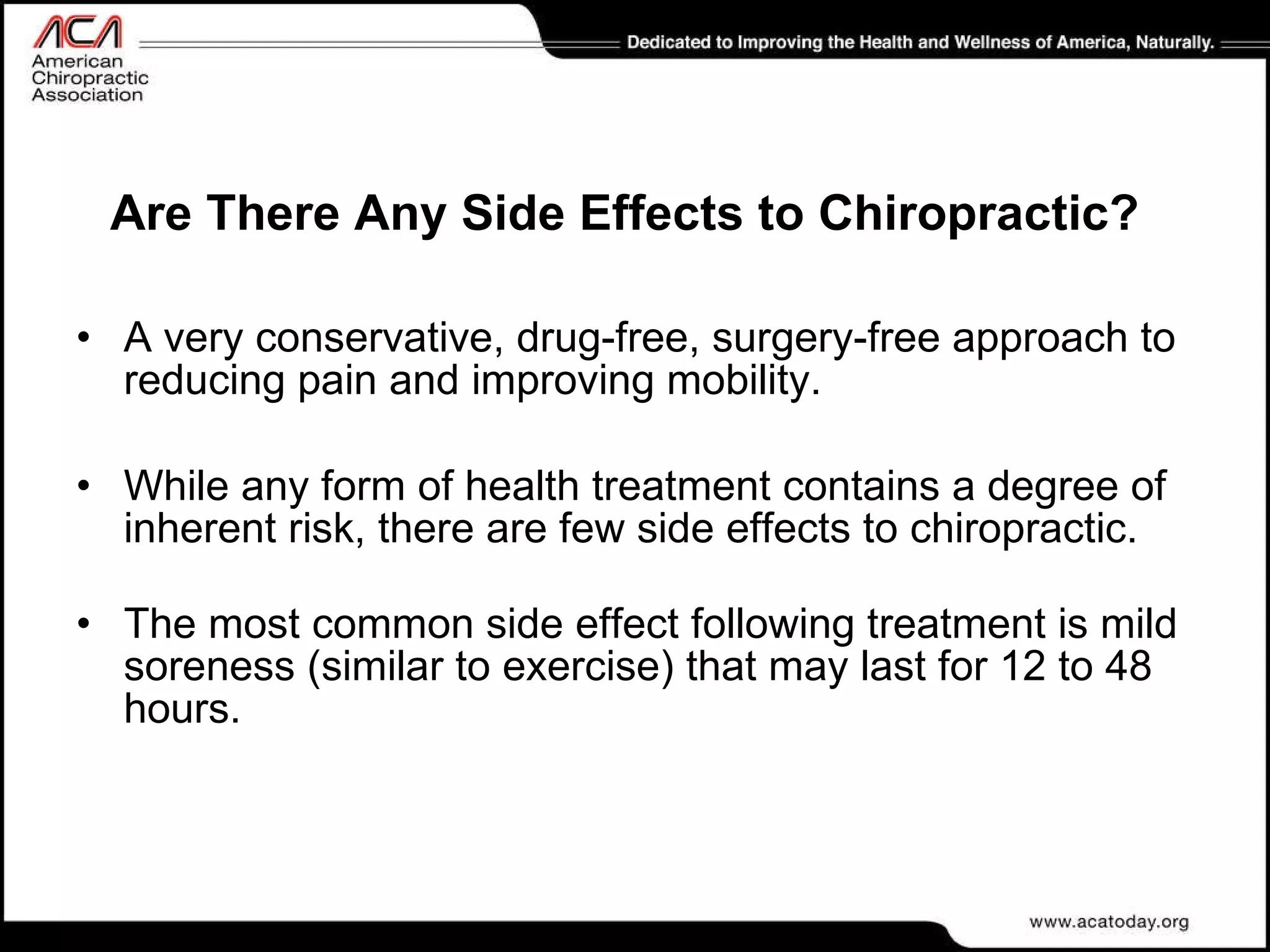 ACA
American Chiropractic Association

Dedicated to Improving the Health and Wellness of America, Naturally.

Are There Any Side Effects to Chiropractic?

• A very conservative, drug-free, surgery-free approach to reducing pain and improving mobility.

• While any form of health treatment contains a degree of inherent risk, there are few side effects to chiropractic.

• The most common side effect following treatment is mild soreness (similar to exercise) that may last for 12 to 48 hours.

www.acatoday.org